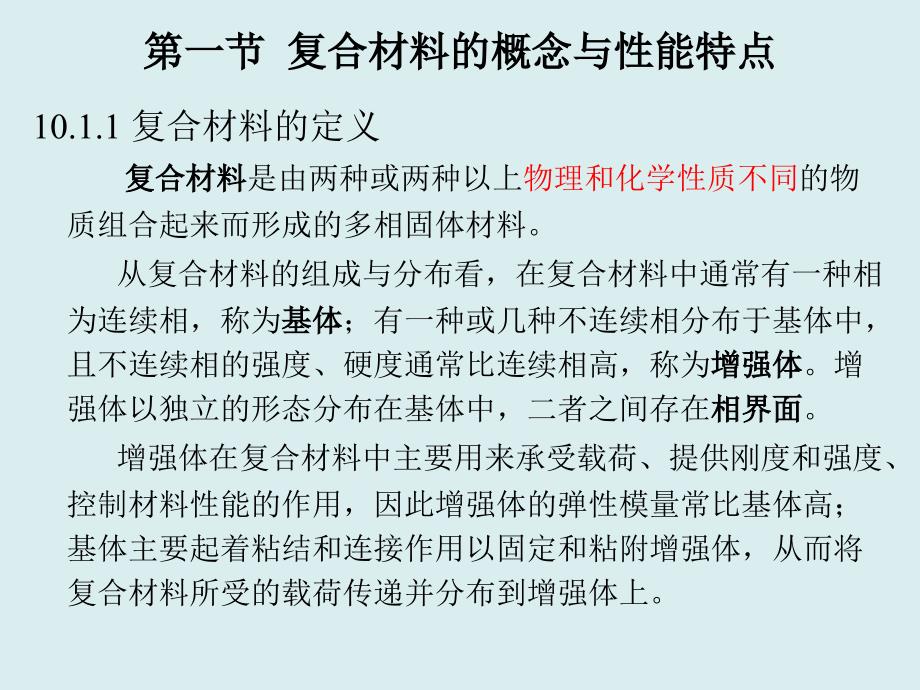 第一节 复合材料的概念与性能特点

10.1.1 复合材料的定义

复合材料是由两种或两种以上物理和化学性质不同的物质组合起来而形成的多相固体材料。

从复合材料的组成与分布看，在复合材料中通常有一种相为连续相，称为基体；有一种或几种不连续相分布于基体中，且不连续相的强度、硬度通常比连续相高，称为增强体。增强体以独立的形态分布在基体中，二者之间存在相界面。

增强体在复合材料中主要用来承受载荷、提供刚度和强度、控制材料性能的作用，因此增强体的弹性模量常比基体高；基体主要起着粘结和连接作用以固定和粘附增强体，从而将复合材料所受的载荷传递并分布到增强体上。